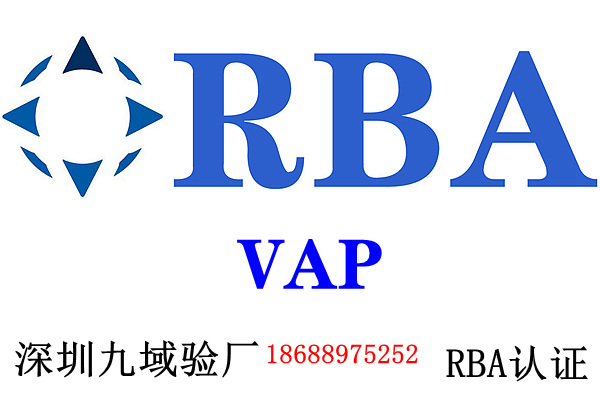 RBA

VAP

深圳九域验厂 18688975252 RBA认证